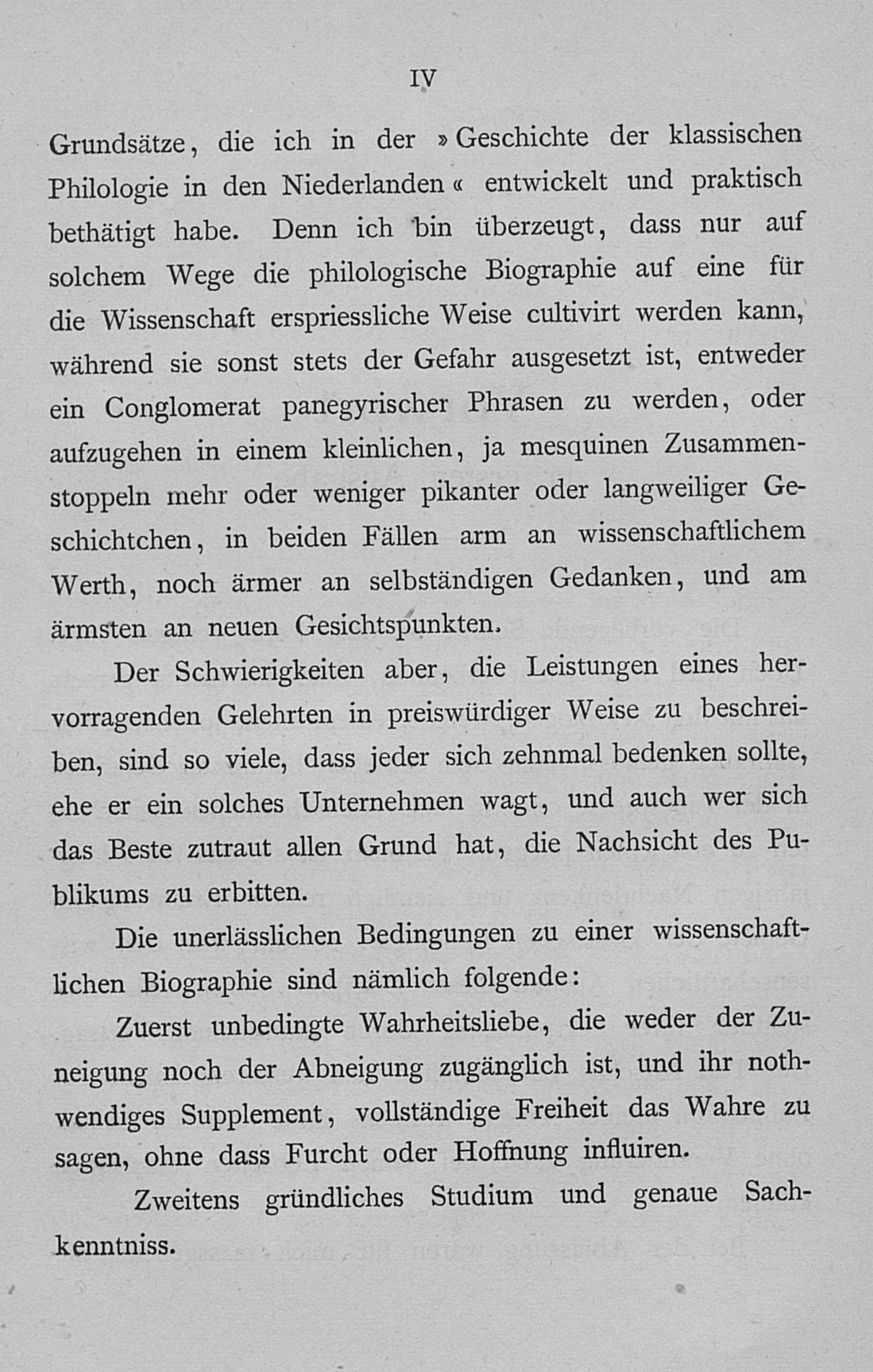 IV

Grundsätze, die ich in der »Geschichte der klassischen Philologie in den Niederlanden« entwickelt und praktisch bethätigt habe. Denn ich bin überzeugt, dass nur auf solchem Wege die philologische Biographie auf eine für die Wissenschaft erspriessliche Weise cultivirt werden kann, während sie sonst stets der Gefahr ausgesetzt ist, entweder ein Conglomerat panegyrischer Phrasen zu werden, oder aufzugehen in einem kleinlichen, ja mesquinen Zusammenstoppeln mehr oder weniger pikanter oder langweiliger Geschichtchen, in beiden Fällen arm an wissenschaftlichem Werth, noch ärmer an selbständigen Gedanken, und am ärmsten an neuen Gesichtspunkten.

Der Schwierigkeiten aber, die Leistungen eines hervorragenden Gelehrten in preiswürdiger Weise zu beschreiben, sind so viele, dass jeder sich zehnmal bedenken sollte, ehe er ein solches Unternehmen wagt, und auch wer sich das Beste zutraut allen Grund hat, die Nachsicht des Publikums zu erbitten.

Die unerlässlichen Bedingungen zu einer wissenschaftlichen Biographie sind nämlich folgende:

Zuerst unbedingte Wahrheitsliebe, die weder der Zuneigung noch der Abneigung zugänglich ist, und ihr nothwendiges Supplement, vollständige Freiheit das Wahre zu sagen, ohne dass Furcht oder Hoffnung influiren.

Zweitens gründliches Studium und genaue Sachkenntniss.